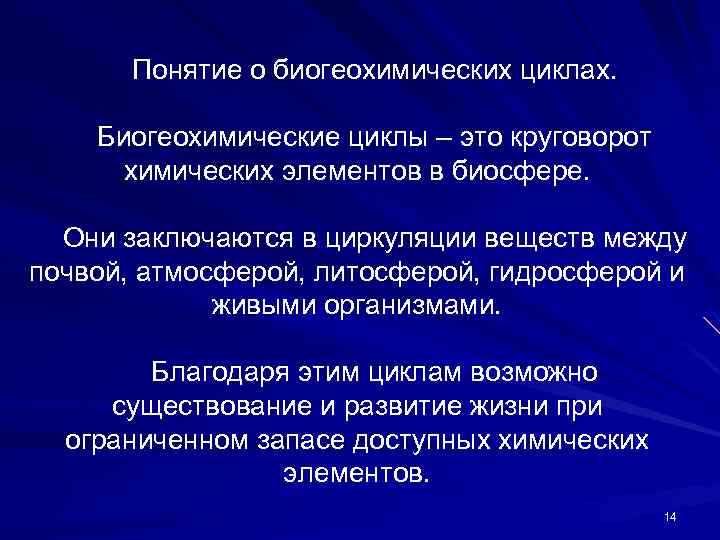 Понятие о биогеохимических циклах.

Биогеохимические циклы – это круговорот химических элементов в биосфере.

Они заключаются в циркуляции веществ между почвой, атмосферой, литосферой, гидросферой и живыми организмами.

Благодаря этим циклам возможно существование и развитие жизни при ограниченном запасе доступных химических элементов.

14